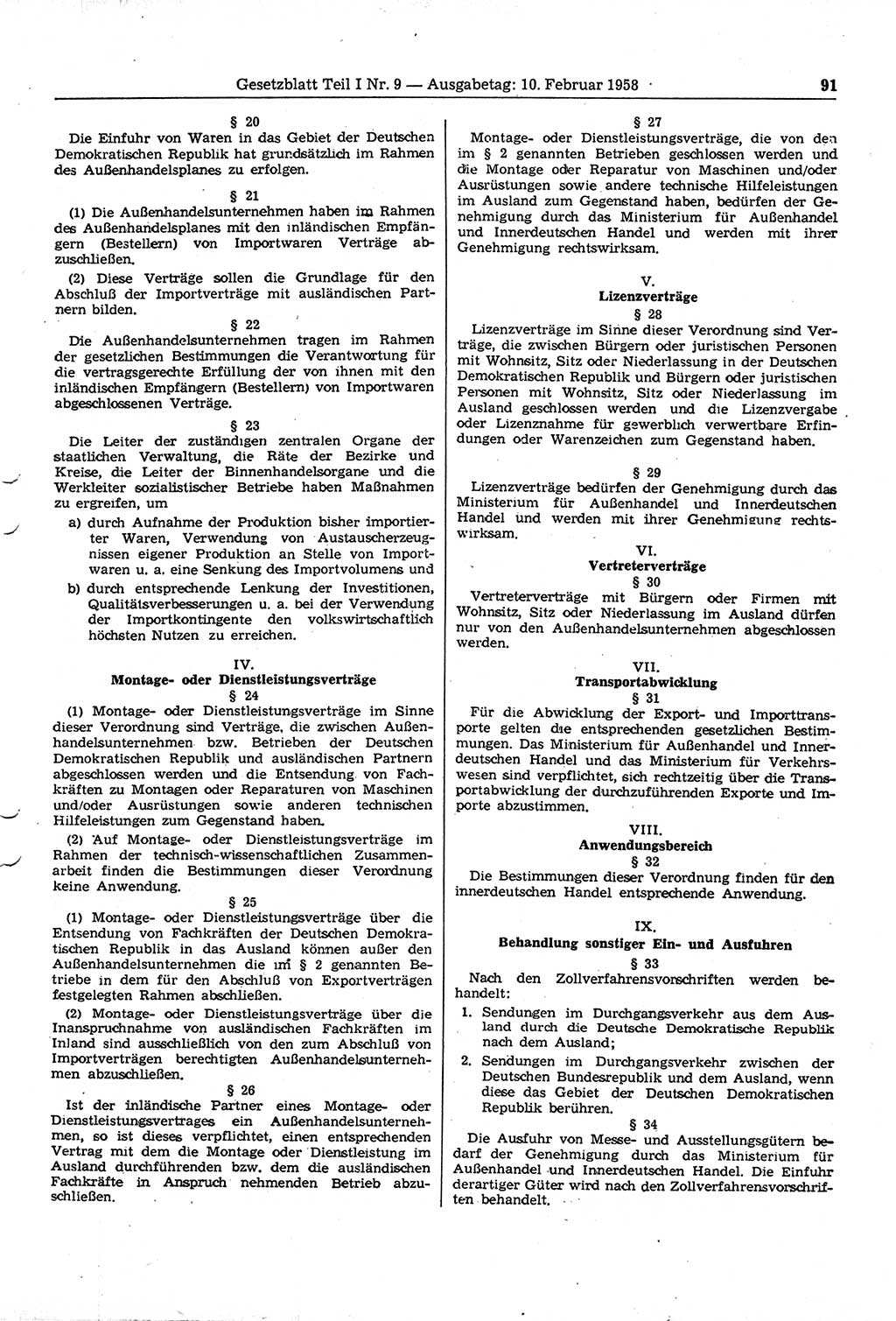 Gesetzblatt Teil I Nr. 9 — Ausgabetag: 10. Februar 1958

91

§ 20

Die Einfuhr von Waren in das Gebiet der Deutschen Demokratischen Republik hat grundsätzlich im Rahmen des Außenhandelsplanes zu erfolgen.

§ 21

(1) Die Außenhandelsunternehmen haben im Rahmen des Außenhandelsplanes mit den inländischen Empfängern (Bestellern) von Importwaren Verträge abzuschließen.

(2) Diese Verträge sollen die Grundlage für den Abschluß der Importverträge mit ausländischen Partnern bilden.

§ 22

Die Außenhandelsunternehmen tragen im Rahmen der gesetzlichen Bestimmungen die Verantwortung für die vertragsgerechte Erfüllung der von ihnen mit den inländischen Empfängern (Bestellern) von Importwaren abgeschlossenen Verträge.

§ 23

Die Leiter der zuständigen zentralen Organe der staatlichen Verwaltung, die Räte der Bezirke und Kreise, die Leiter der Binnenhandelsorgane und die Werkleiter sozialistischer Betriebe haben Maßnahmen zu ergreifen, um

a) durch Aufnahme der Produktion bisher importierter Waren, Verwendung von Austauscherzeugnissen eigener Produktion an Stelle von Importwaren u. a. eine Senkung des Importvolumens und

b) durch entsprechende Lenkung der Investitionen, Qualitätsverbesserungen u. a. bei der Verwendung der Importkontingente den volkswirtschaftlich höchsten Nutzen zu erreichen.

IV.
Montage- oder Dienstleistungsverträge
§ 24

(1) Montage- oder Dienstleistungsverträge im Sinne dieser Verordnung sind Verträge, die zwischen Außenhandelsunternehmen bzw. Betrieben der Deutschen Demokratischen Republik und ausländischen Partnern abgeschlossen werden und die Entsendung von Fachkräften zu Montagen oder Reparaturen von Maschinen und/oder Ausrüstungen sowie anderen technischen Hilfeleistungen zum Gegenstand haben.

(2) Auf Montage- oder Dienstleistungsverträge im Rahmen der technisch-wissenschaftlichen Zusammenarbeit finden die Bestimmungen dieser Verordnung keine Anwendung.

§ 25

(1) Montage- oder Dienstleistungsverträge über die Entsendung von Fachkräften der Deutschen Demokratischen Republik in das Ausland können außer den Außenhandelsunternehmen die im § 2 genannten Betriebe in dem für den Abschluß von Exportverträgen festgelegten Rahmen abschließen.

(2) Montage- oder Dienstleistungsverträge über die Inanspruchnahme von ausländischen Fachkräften im Inland sind ausschließlich von den zum Abschluß von Importverträgen berechtigten Außenhandelsunternehmen abzuschließen.

§ 26

Ist der inländische Partner eines Montage- oder Dienstleistungsvertrages ein Außenhandelsunternehmen, so ist dieses verpflichtet, einen entsprechenden Vertrag mit dem die Montage oder Dienstleistung im Ausland durchführenden bzw. dem die ausländischen Fachkräfte in Anspruch nehmenden Betrieb abzuschließen.

§ 27

Montage- oder Dienstleistungsverträge, die von den im § 2 genannten Betrieben geschlossen werden und die Montage oder Reparatur von Maschinen und/oder Ausrüstungen sowie andere technische Hilfeleistungen im Ausland zum Gegenstand haben, bedürfen der Genehmigung durch das Ministerium für Außenhandel und Innerdeutschen Handel und werden mit ihrer Genehmigung rechtswirksam.

V.
Lizenzverträge
§ 28

Lizenzverträge im Sinne dieser Verordnung sind Verträge, die zwischen Bürgern oder juristischen Personen mit Wohnsitz, Sitz oder Niederlassung in der Deutschen Demokratischen Republik und Bürgern oder juristischen Personen mit Wohnsitz, Sitz oder Niederlassung im Ausland geschlossen werden und die Lizenzvergabe oder Lizenznahme für gewerblich verwertbare Erfindungen oder Warenzeichen zum Gegenstand haben.

§ 29

Lizenzverträge bedürfen der Genehmigung durch das Ministerium für Außenhandel und Innerdeutschen Handel und werden mit ihrer Genehmigung rechtswirksam.

VI.
Vertreterverträge
§ 30

Vertreterverträge mit Bürgern oder Firmen mit Wohnsitz, Sitz oder Niederlassung im Ausland dürfen nur von den Außenhandelsunternehmen abgeschlossen werden.

VII.
Transportabwicklung
§ 31

Für die Abwicklung der Export- und Importtransporte gelten die entsprechenden gesetzlichen Bestimmungen. Das Ministerium für Außenhandel und Innerdeutschen Handel und das Ministerium für Verkehrswesen sind verpflichtet, sich rechtzeitig über die Transportabwicklung der durchzuführenden Exporte und Importe abzustimmen.

VIII.
Anwendungsbereich
§ 32

Die Bestimmungen dieser Verordnung finden für den innerdeutschen Handel entsprechende Anwendung.

IX.
Behandlung sonstiger Ein- und Ausfuhren
§ 33

Nach den Zollverfahrensvorschriften werden behandelt:

1. Sendungen im Durchgangsverkehr aus dem Ausland durch die Deutsche Demokratische Republik nach dem Ausland;

2. Sendungen im Durchgangsverkehr zwischen der Deutschen Bundesrepublik und dem Ausland, wenn diese das Gebiet der Deutschen Demokratischen Republik berühren.

§ 34

Die Ausfuhr von Messe- und Ausstellungsgütern bedarf der Genehmigung durch das Ministerium für Außenhandel und Innerdeutschen Handel. Die Einfuhr derartiger Güter wird nach den Zollverfahrensvorschriften behandelt.